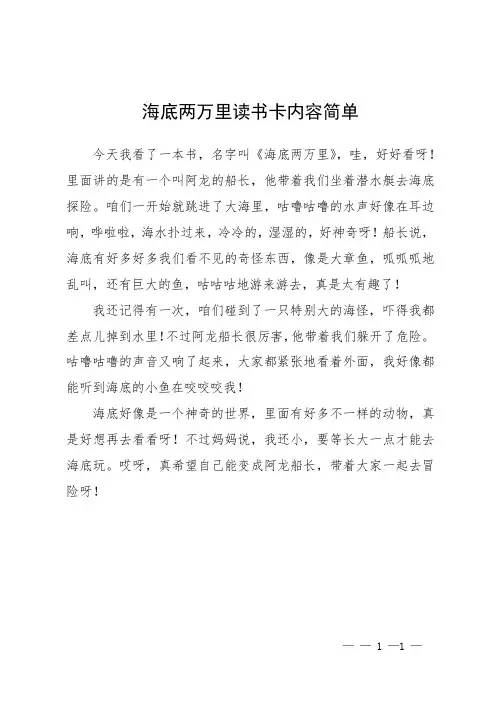 海底两万里读书卡内容简单

今天我看了一本书，名字叫《海底两万里》，哇，好好看呀！里面讲的是有一个叫阿龙的船长，他带着我们坐着潜水艇去海底探险。咱们一开始就跳进了大海里，咕噜咕噜的水声好像在耳边响，哗啦啦，海水扑过来，冷冷的，湿湿的，好神奇呀！船长说，海底有好多好多我们看不见的奇怪东西，像是大章鱼，呱呱呱地乱叫，还有巨大的鱼，咕咕咕地游来游去，真是太有趣了！

我还记得有一次，咱们碰到了一只特别大的海怪，吓得我都差点儿掉到水里！不过阿龙船长很厉害，他带着我们躲开了危险。咕噜咕噜的声音又响了起来，大家都紧张地看着外面，我好像都能听到海底的小鱼在咬咬咬我！

海底好像是一个神奇的世界，里面有好多不一样的动物，真是好想再去看看呀！不过妈妈说，我还小，要等长大一点才能去海底玩。哎呀，真希望自己能变成阿龙船长，带着大家一起去冒险呀！

— — 1 —1 —